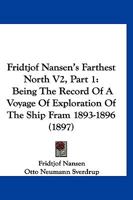 Fridtjof Nansen's Farthest North V2, Part 1: Being The Record Of A Voyage Of Exploration Of The Ship Fram 1893-1896 (1897)

Fridtjof Nansen
Otto Neumann Sverdrup